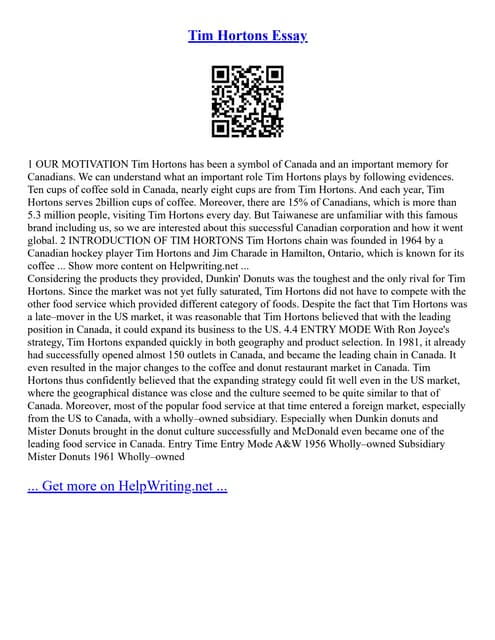 Tim Hortons Essay

1 OUR MOTIVATION Tim Hortons has been a symbol of Canada and an important memory for Canadians. We can understand what an important role Tim Hortons plays by following evidences. Ten cups of coffee sold in Canada, nearly eight cups are from Tim Hortons. And each year, Tim Hortons serves 2billion cups of coffee. Moreover, there are 15% of Canadians, which is more than 5.3 million people, visiting Tim Hortons every day. But Taiwanese are unfamiliar with this famous brand including us, so we are interested about this successful Canadian corporation and how it went global. 2 INTRODUCTION OF TIM HORTONS Tim Hortons chain was founded in 1964 by a Canadian hockey player Tim Hortons and Jim Charade in Hamilton, Ontario, which is known for its coffee ... Show more content on Helpwriting.net ...
Considering the products they provided, Dunkin' Donuts was the toughest and the only rival for Tim Hortons. Since the market was not yet fully saturated, Tim Hortons did not have to compete with the other food service which provided different category of foods. Despite the fact that Tim Hortons was a late–mover in the US market, it was reasonable that Tim Hortons believed that with the leading position in Canada, it could expand its business to the US. 4.4 ENTRY MODE With Ron Joyce's strategy, Tim Hortons expanded quickly in both geography and product selection. In 1981, it already had successfully opened almost 150 outlets in Canada, and became the leading chain in Canada. It even resulted in the major changes to the coffee and donut restaurant market in Canada. Tim Hortons thus confidently believed that the expanding strategy could fit well even in the US market, where the geographical distance was close and the culture seemed to be quite similar to that of Canada. Moreover, most of the popular food service at that time entered a foreign market, especially from the US to Canada, with a wholly–owned subsidiary. Especially when Dunkin donuts and Mister Donuts brought in the donut culture successfully and McDonald even became one of the leading food service in Canada. Entry Time Entry Mode A&W 1956 Wholly–owned Subsidiary Mister Donuts 1961 Wholly–owned

... Get more on HelpWriting.net ...